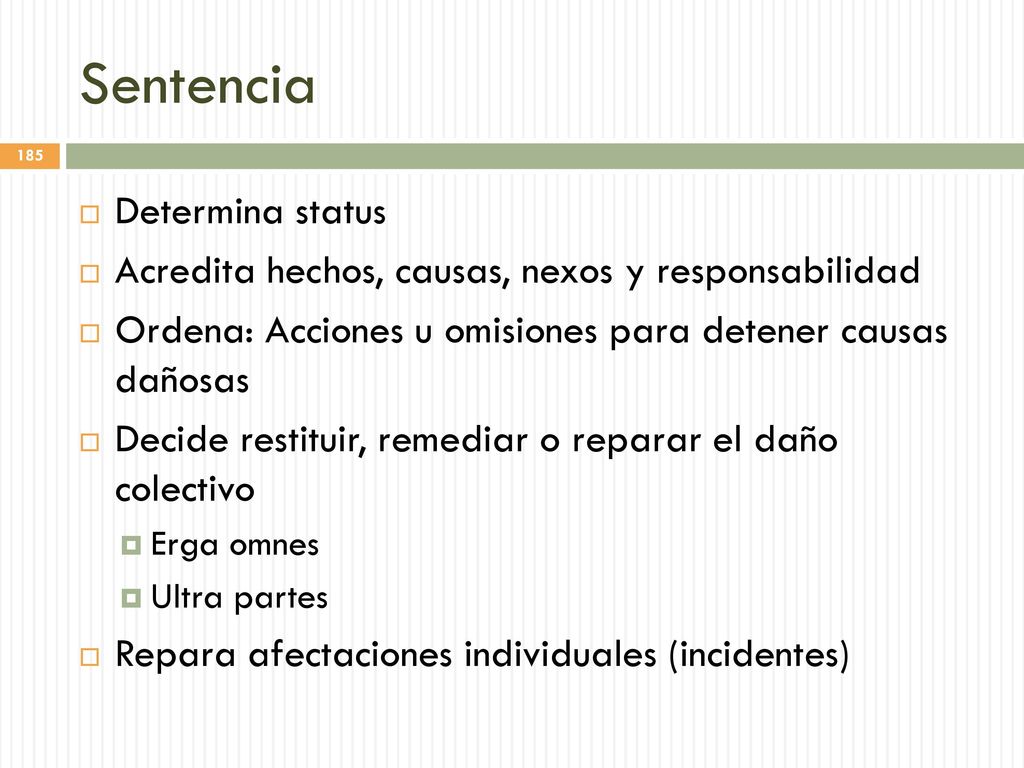 Sentencia

185

Determina status

Acredita hechos, causas, nexos y responsabilidad

Ordena: Acciones u omisiones para detener causas dañosas

Decide restituir, remediar o reparar el daño colectivo

Erga omnes

Ultra partes

Repara afectaciones individuales (incidentes)